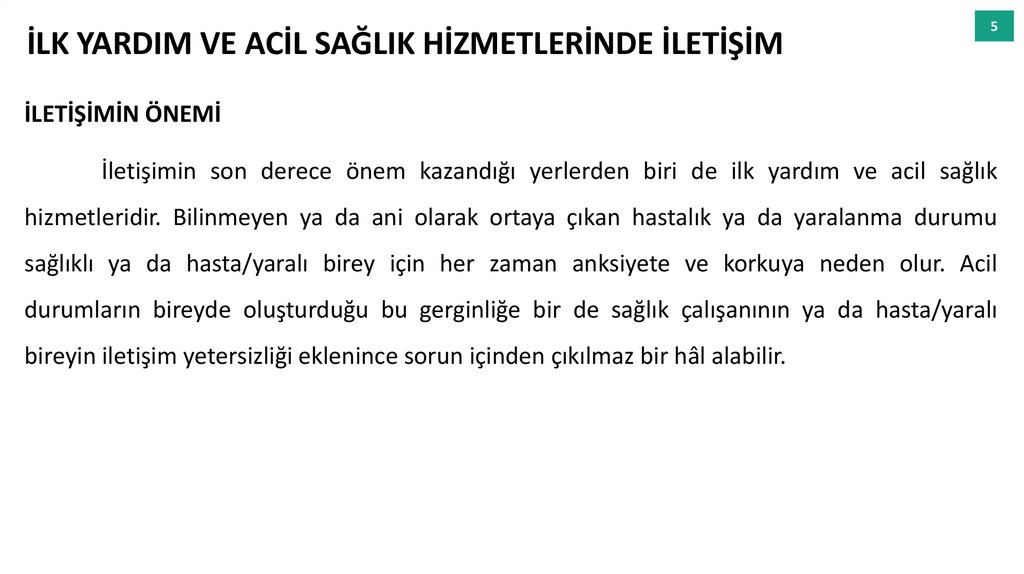 İLK YARDIM VE ACİL SAĞLIK HİZMETLERİNDE İLETİŞİM

5

İLETİŞİMİN ÖNEMİ

İletişimin son derece önem kazandığı yerlerden biri de ilk yardım ve acil sağlık hizmetleridir. Bilinmeyen ya da ani olarak ortaya çıkan hastalık ya da yaralanma durumu sağlıklı ya da hasta/yaralı birey için her zaman anksiyete ve korkuya neden olur. Acil durumların bireyde oluşturduğu bu gerginliğe bir de sağlık çalışanının ya da hasta/yaralı bireyin iletişim yetersizliği eklenince sorun içinden çıkılmaz bir hâl alabilir.